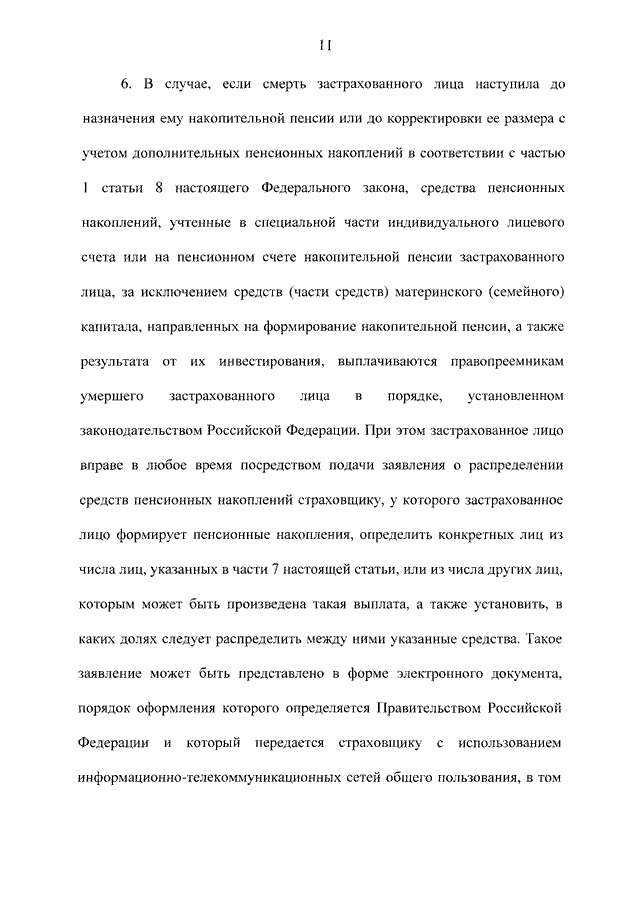 11

6. В случае, если смерть застрахованного лица наступила до назначения ему накопительной пенсии или до корректировки ее размера с учетом дополнительных пенсионных накоплений в соответствии с частью 1 статьи 8 настоящего Федерального закона, средства пенсионных накоплений, учтенные в специальной части индивидуального лицевого счета или на пенсионном счете накопительной пенсии застрахованного лица, за исключением средств (части средств) материнского (семейного) капитала, направленных на формирование накопительной пенсии, а также результата от их инвестирования, выплачиваются правопреемникам умершего застрахованного лица в порядке, установленном законодательством Российской Федерации. При этом застрахованное лицо вправе в любое время посредством подачи заявления о распределении средств пенсионных накоплений страховщику, у которого застрахованное лицо формирует пенсионные накопления, определить конкретных лиц из числа лиц, указанных в части 7 настоящей статьи, или из числа других лиц, которым может быть произведена такая выплата, а также установить, в каких долях следует распределить между ними указанные средства. Такое заявление может быть представлено в форме электронного документа, порядок оформления которого определяется Правительством Российской Федерации и который передается страховщику с использованием информационно-телекоммуникационных сетей общего пользования, в том